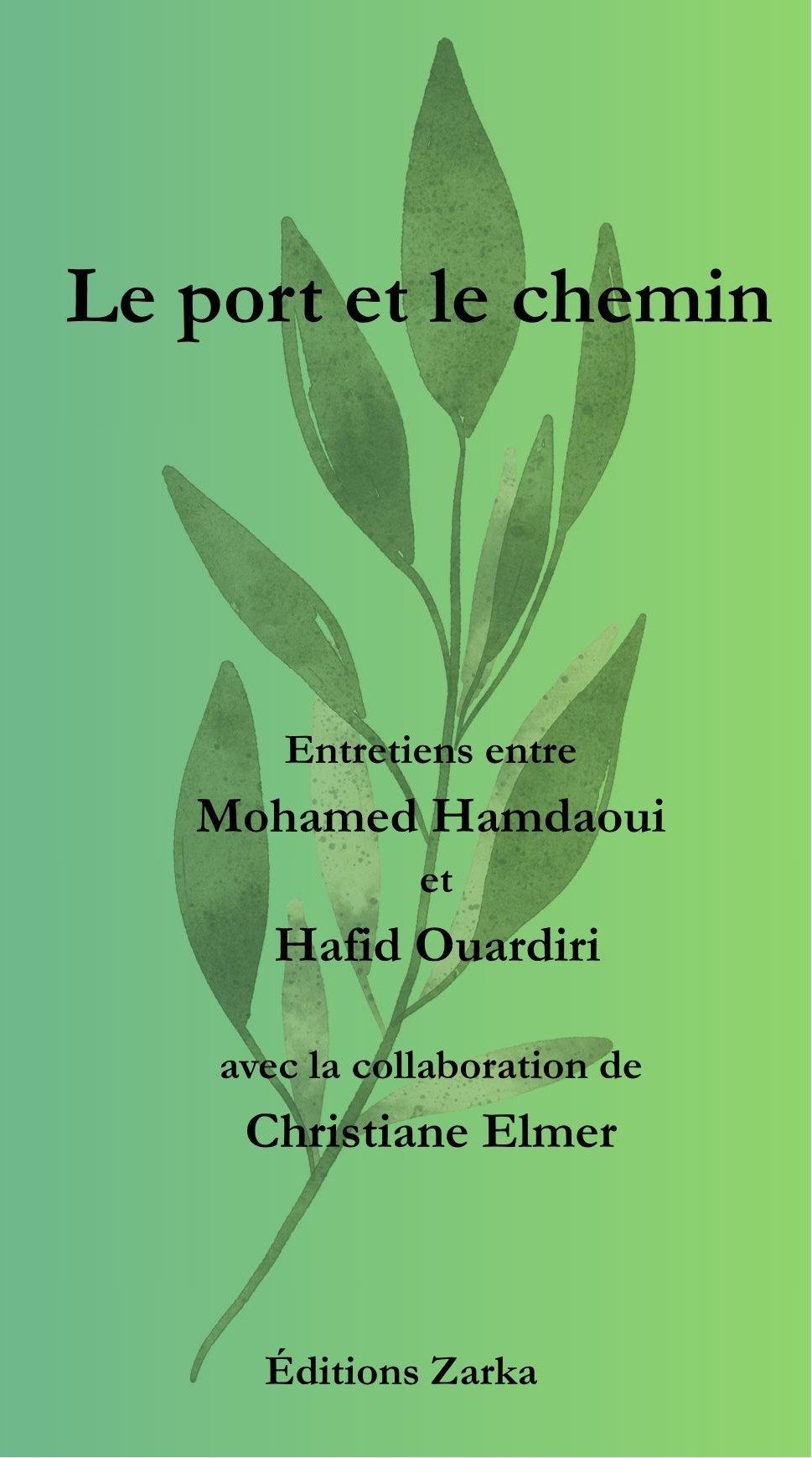 Le port et le chemin

Entretiens entre

Mohamed Hamdaoui

et

Hafid Ouardiri

avec la collaboration de

Christiane Elmer

Éditions Zarka